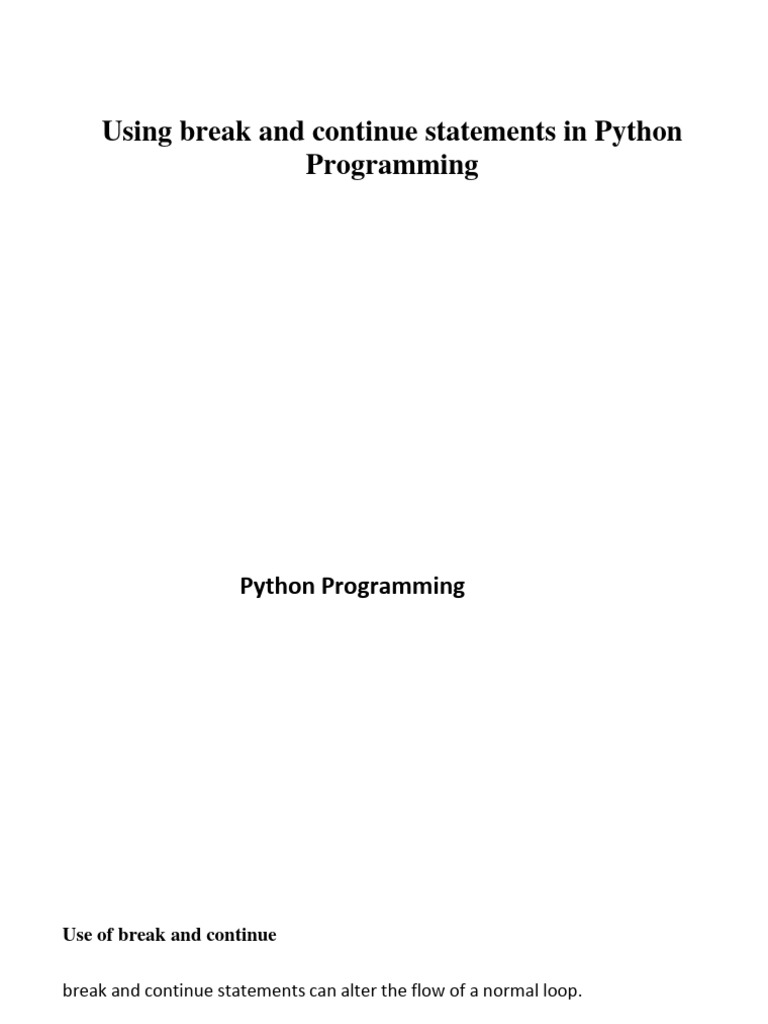 Using break and continue statements in Python Programming

Python Programming

Use of break and continue

break and continue statements can alter the flow of a normal loop.